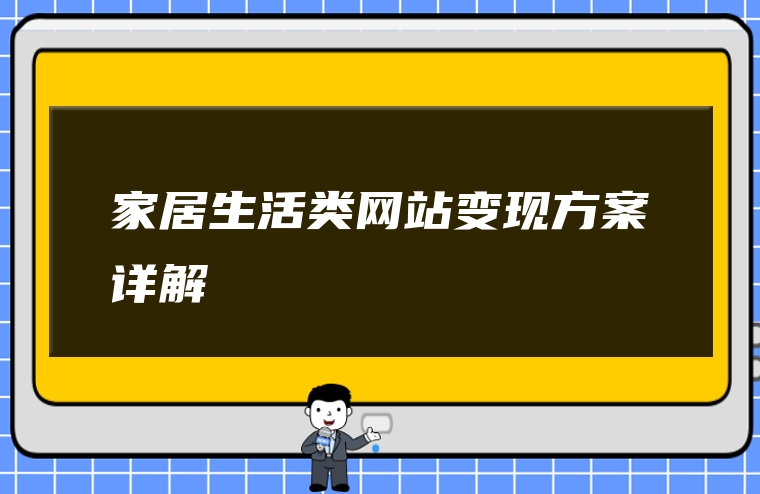 家居生活类网站变现方案详解